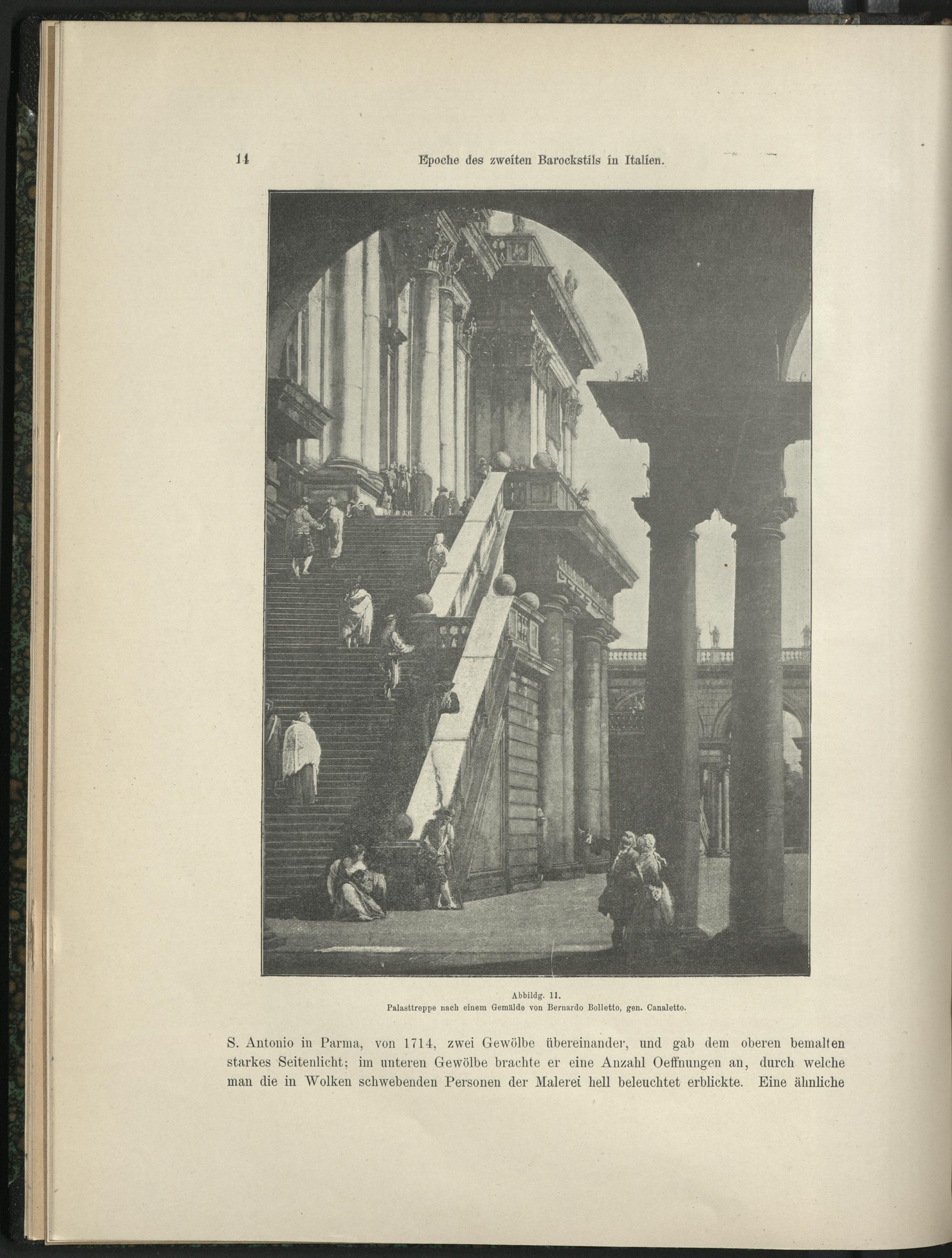 14 Epoche des zweiten Barockstils in Italien.

Abbildg. 11.
Palasttreppe nach einem Gemälde von Bernardo Bolletto, gen. Canaletto.

S. Antonio in Parma, von 1714, zwei Gewölbe übereinander, und gab dem oberen bemalten starkes Seitenlicht; im unteren Gewölbe brachte er eine Anzahl Oeffnungen an, durch welche man die in Wolken schwebenden Personen der Malerei hell beleuchtet erblickte. Eine ähnliche